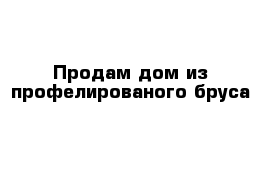 Продам дом из профелированого бруса